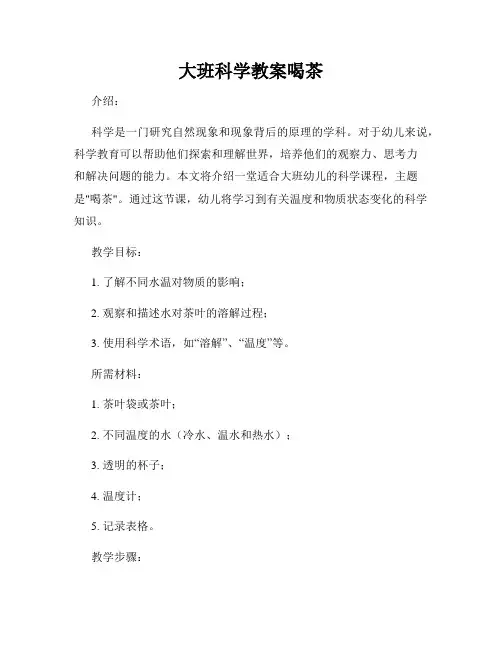 大班科学教案喝茶

介绍：

科学是一门研究自然现象和现象背后的原理的学科。对于幼儿来说，科学教育可以帮助他们探索和理解世界，培养他们的观察力、思考力和解决问题的能力。本文将介绍一堂适合大班幼儿的科学课程，主题是"喝茶"。通过这节课，幼儿将学习到有关温度和物质状态变化的科学知识。

教学目标：

1. 了解不同水温对物质的影响；

2. 观察和描述水对茶叶的溶解过程；

3. 使用科学术语，如“溶解”、“温度”等。

所需材料：

1. 茶叶袋或茶叶；

2. 不同温度的水（冷水、温水和热水）；

3. 透明的杯子；

4. 温度计；

5. 记录表格。

教学步骤：